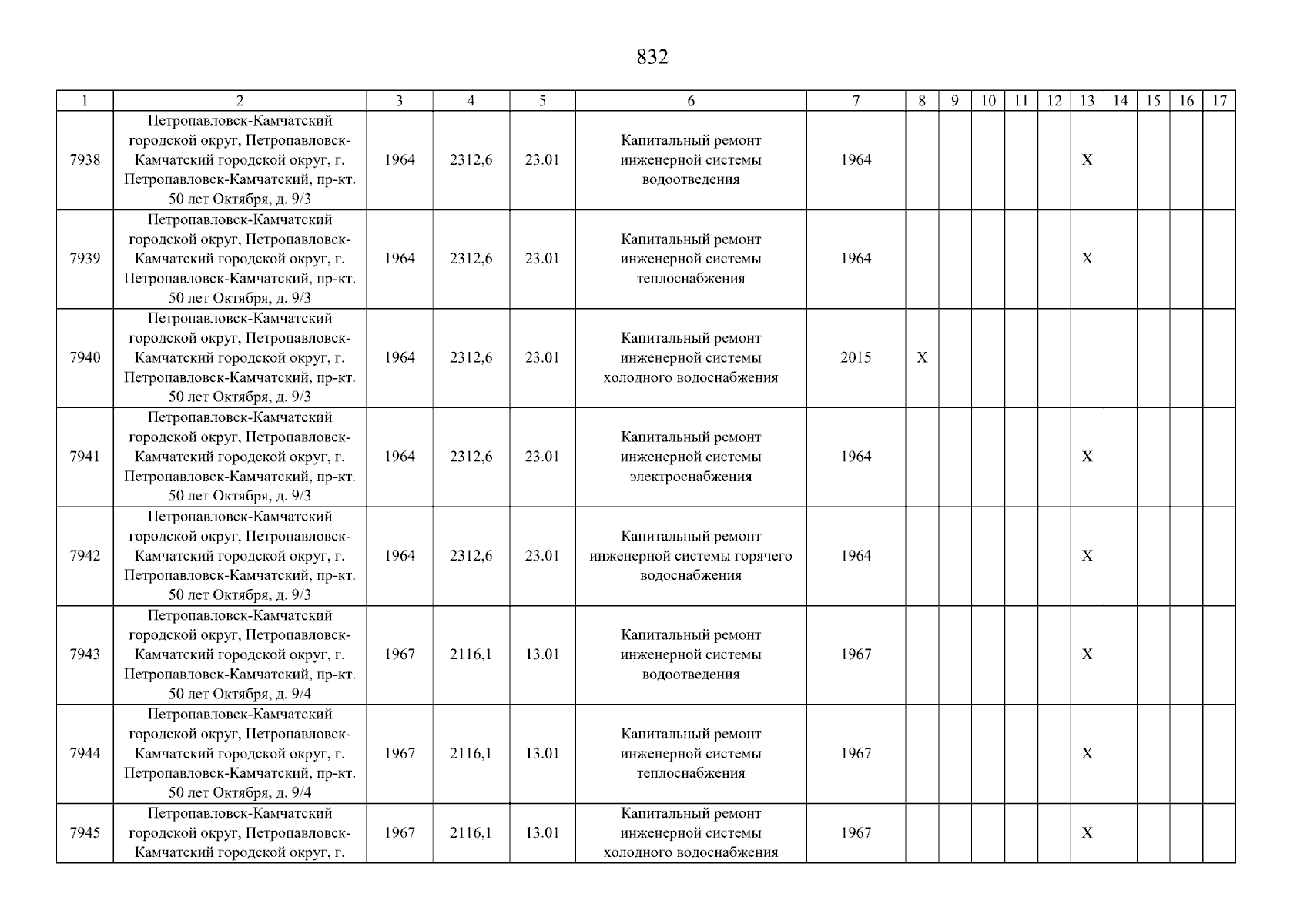 832

| 1 | 2 | 3 | 4 | 5 | 6 | 7 | 8 | 9 | 10 | 11 | 12 | 13 | 14 | 15 | 16 | 17 |
|---|---|---|---|---|---|---|---|---|---|---|---|---|---|---|---|---|
| 7938 | Петропавловск-Камчатский городской округ, Петропавловск-Камчатский городской округ, г. Петропавловск-Камчатский, пр-кт. 50 лет Октября, д. 9/3 | 1964 | 2312,6 | 23.01 | Капитальный ремонт инженерной системы водоотведения | 1964 | | | | | | X | | | | |
| 7939 | Петропавловск-Камчатский городской округ, Петропавловск-Камчатский городской округ, г. Петропавловск-Камчатский, пр-кт. 50 лет Октября, д. 9/3 | 1964 | 2312,6 | 23.01 | Капитальный ремонт инженерной системы теплоснабжения | 1964 | | | | | | X | | | | |
| 7940 | Петропавловск-Камчатский городской округ, Петропавловск-Камчатский городской округ, г. Петропавловск-Камчатский, пр-кт. 50 лет Октября, д. 9/3 | 1964 | 2312,6 | 23.01 | Капитальный ремонт инженерной системы холодного водоснабжения | 2015 | X | | | | | | | | | |
| 7941 | Петропавловск-Камчатский городской округ, Петропавловск-Камчатский городской округ, г. Петропавловск-Камчатский, пр-кт. 50 лет Октября, д. 9/3 | 1964 | 2312,6 | 23.01 | Капитальный ремонт инженерной системы электроснабжения | 1964 | | | | | | X | | | | |
| 7942 | Петропавловск-Камчатский городской округ, Петропавловск-Камчатский городской округ, г. Петропавловск-Камчатский, пр-кт. 50 лет Октября, д. 9/3 | 1964 | 2312,6 | 23.01 | Капитальный ремонт инженерной системы горячего водоснабжения | 1964 | | | | | | X | | | | |
| 7943 | Петропавловск-Камчатский городской округ, Петропавловск-Камчатский городской округ, г. Петропавловск-Камчатский, пр-кт. 50 лет Октября, д. 9/4 | 1967 | 2116,1 | 13.01 | Капитальный ремонт инженерной системы водоотведения | 1967 | | | | | | X | | | | |
| 7944 | Петропавловск-Камчатский городской округ, Петропавловск-Камчатский городской округ, г. Петропавловск-Камчатский, пр-кт. 50 лет Октября, д. 9/4 | 1967 | 2116,1 | 13.01 | Капитальный ремонт инженерной системы теплоснабжения | 1967 | | | | | | X | | | | |
| 7945 | Петропавловск-Камчатский городской округ, Петропавловск-Камчатский городской округ, г. | 1967 | 2116,1 | 13.01 | Капитальный ремонт инженерной системы холодного водоснабжения | 1967 | | | | | | X | | | | |